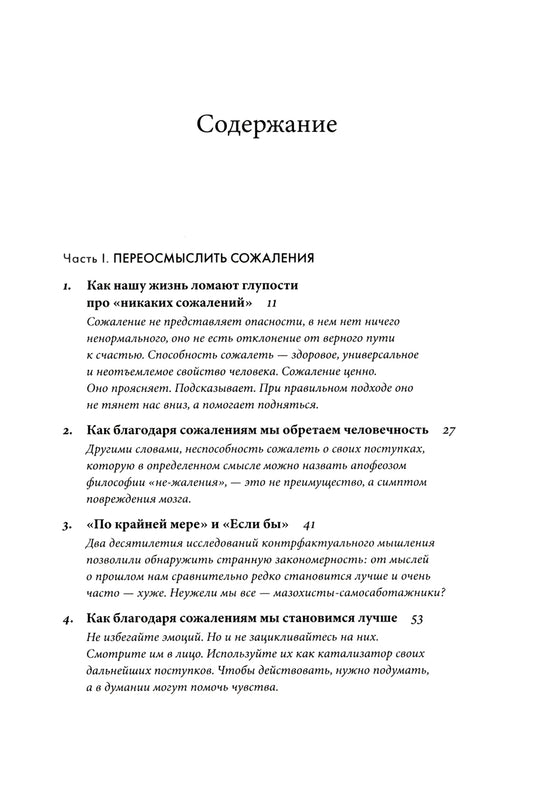 Содержание

Часть I. ПЕРЕОСМЫСЛИТЬ СОЖАЛЕНИЯ

1. Как нашу жизнь ломают глупости про «никаких сожалений» 11
Сожаление не представляет опасности, в нем нет ничего ненормального, оно не есть отклонение от верного пути к счастью. Способность сожалеть — здоровое, универсальное и неотъемлемое свойство человека. Сожаление ценно. Оно проясняет. Подсказывает. При правильном подходе оно не тянет нас вниз, а помогает подняться.

2. Как благодаря сожалениям мы обретаем человечность 27
Другими словами, неспособность сожалеть о своих поступках, которую в определенном смысле можно назвать апофеозом философии «не-жаления», — это не преимущество, а симптом повреждения мозга.

3. «По крайней мере» и «Если бы» 41
Два десятилетия исследований контрфактуального мышления позволили обнаружить странную закономерность: от мыслей о прошлом нам сравнительно редко становится лучше и очень часто — хуже. Неужели мы все — мазохисты-самосаботажники?

4. Как благодаря сожалениям мы становимся лучше 53
Не избегайте эмоций. Но и не зацикливайтесь на них. Смотрите им в лицо. Используйте их как катализатор своих дальнейших поступков. Чтобы действовать, нужно подумать, а в думании могут помочь чувства.